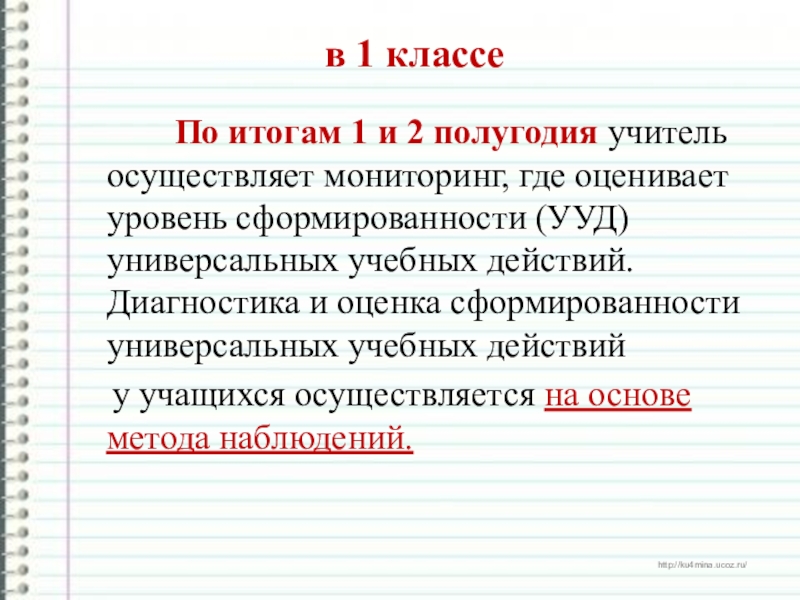 в 1 классе

По итогам 1 и 2 полугодия учитель осуществляет мониторинг, где оценивает уровень сформированности (УУД) универсальных учебных действий. Диагностика и оценка сформированности универсальных учебных действий

у учащихся осуществляется на основе метода наблюдений.

http://ku4mina.ucoz.ru/